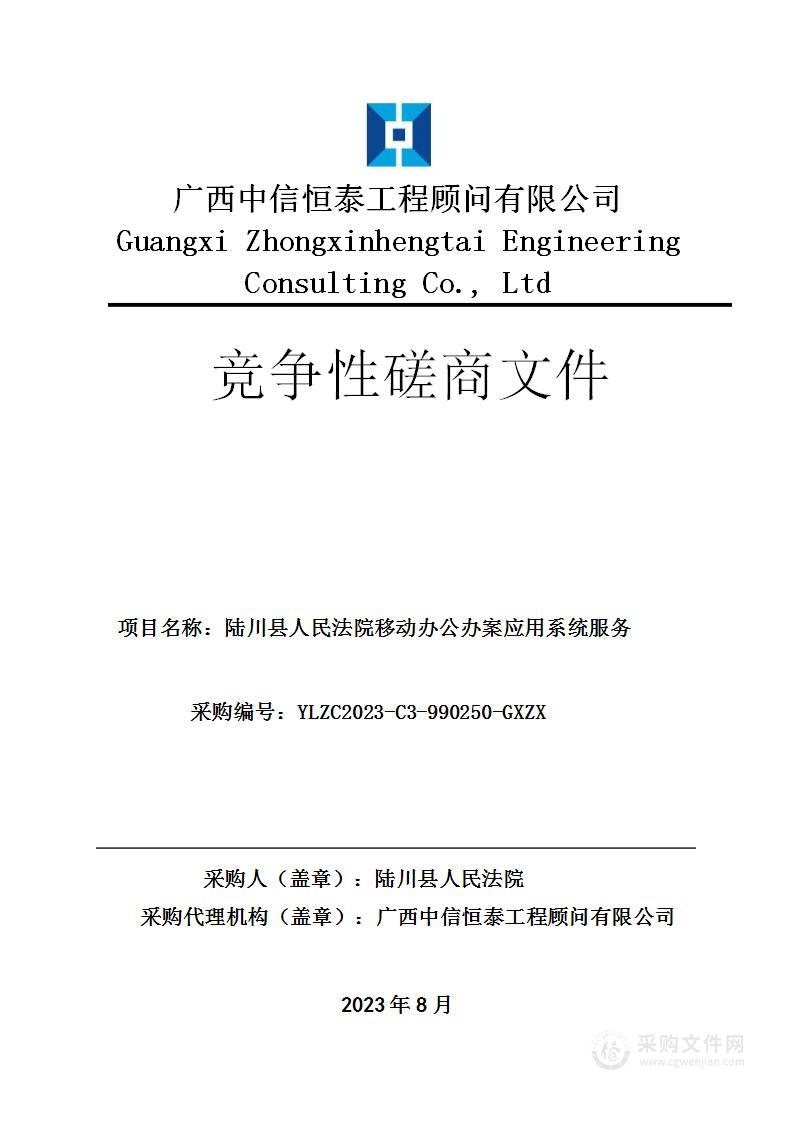 广西中信恒泰工程顾问有限公司
Guangxi Zhongxinhengtai Engineering Consulting Co., Ltd

竞争性磋商文件

项目名称：陆川县人民法院移动办公办案应用系统服务

采购编号：YLZC2023-C3-990250-GXZX

采购人（盖章）：陆川县人民法院
采购代理机构（盖章）：广西中信恒泰工程顾问有限公司

2023 年 8 月

采购文件网
www.cgwenjian.com